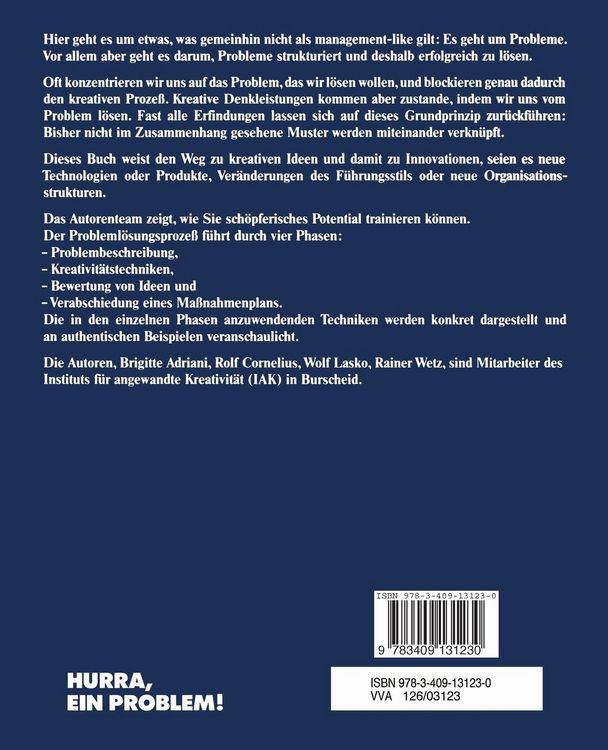 Hier geht es um etwas, was gemeinhin nicht als management-like gilt: Es geht um Probleme. Vor allem aber geht es darum, Probleme strukturiert und deshalb erfolgreich zu lösen.

Oft konzentrieren wir uns auf das Problem, das wir lösen wollen, und blockieren genau dadurch den kreativen Prozeß. Kreative Denkleistungen kommen aber zustande, indem wir uns vom Problem lösen. Fast alle Erfindungen lassen sich auf dieses Grundprinzip zurückführen: Bisher nicht im Zusammenhang gesehene Muster werden miteinander verknüpft.

Dieses Buch weist den Weg zu kreativen Ideen und damit zu Innovationen, seien es neue Technologien oder Produkte, Veränderungen des Führungsstils oder neue Organisationsstrukturen.

Das Autorenteam zeigt, wie Sie schöpferisches Potential trainieren können.
Der Problemlösungsprozeß führt durch vier Phasen:
– Problembeschreibung,
– Kreativitätstechniken,
– Bewertung von Ideen und
– Verabschiedung eines Maßnahmenplans.
Die in den einzelnen Phasen anzuwendenden Techniken werden konkret dargestellt und an authentischen Beispielen veranschaulicht.

Die Autoren, Brigitte Adriani, Rolf Cornelius, Wolf Lasko, Rainer Wetz, sind Mitarbeiter des Instituts für angewandte Kreativität (IAK) in Burscheid.

ISBN 978-3-409-13123-0
9 783409 131230

HURRA,
EIN PROBLEM!

ISBN 978-3-409-13123-0
VVA 126/03123